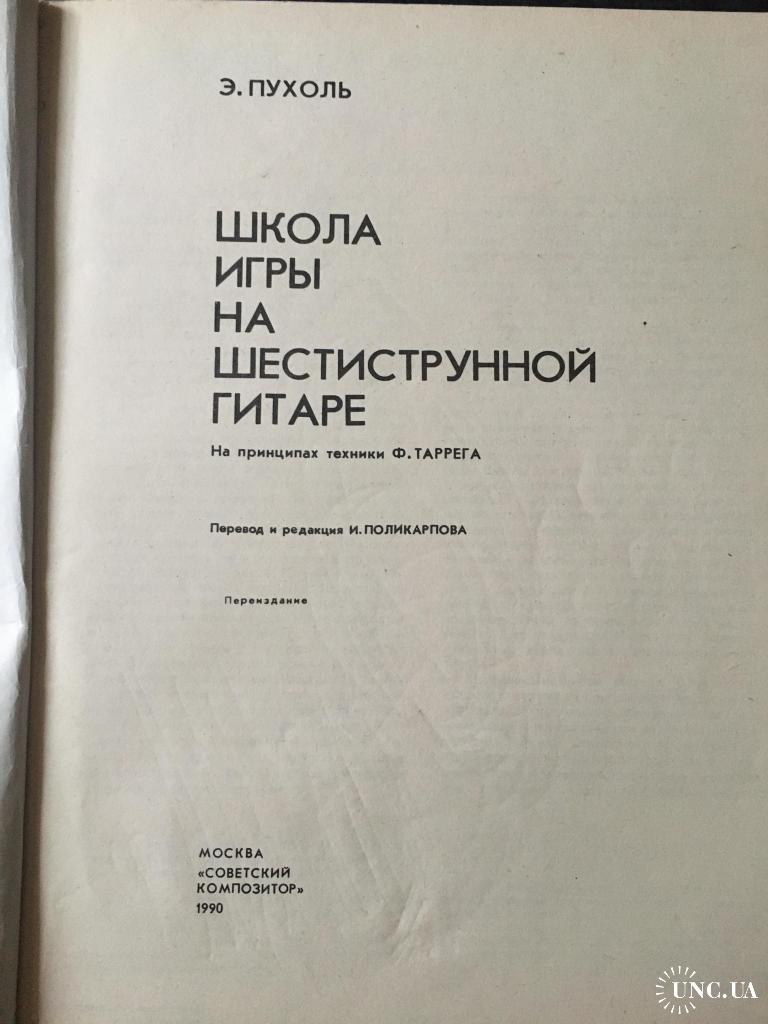 Э. ПУХОЛЬ

ШКОЛА
ИГРЫ
НА
ШЕСТИСТРУННОЙ
ГИТАРЕ

На принципах техники Ф. ТАРРЕГА

Перевод и редакция И. ПОЛИКАРПОВА

Переиздание

МОСКВА
«СОВЕТСКИЙ
КОМПОЗИТОР»
1990

UNC.UA